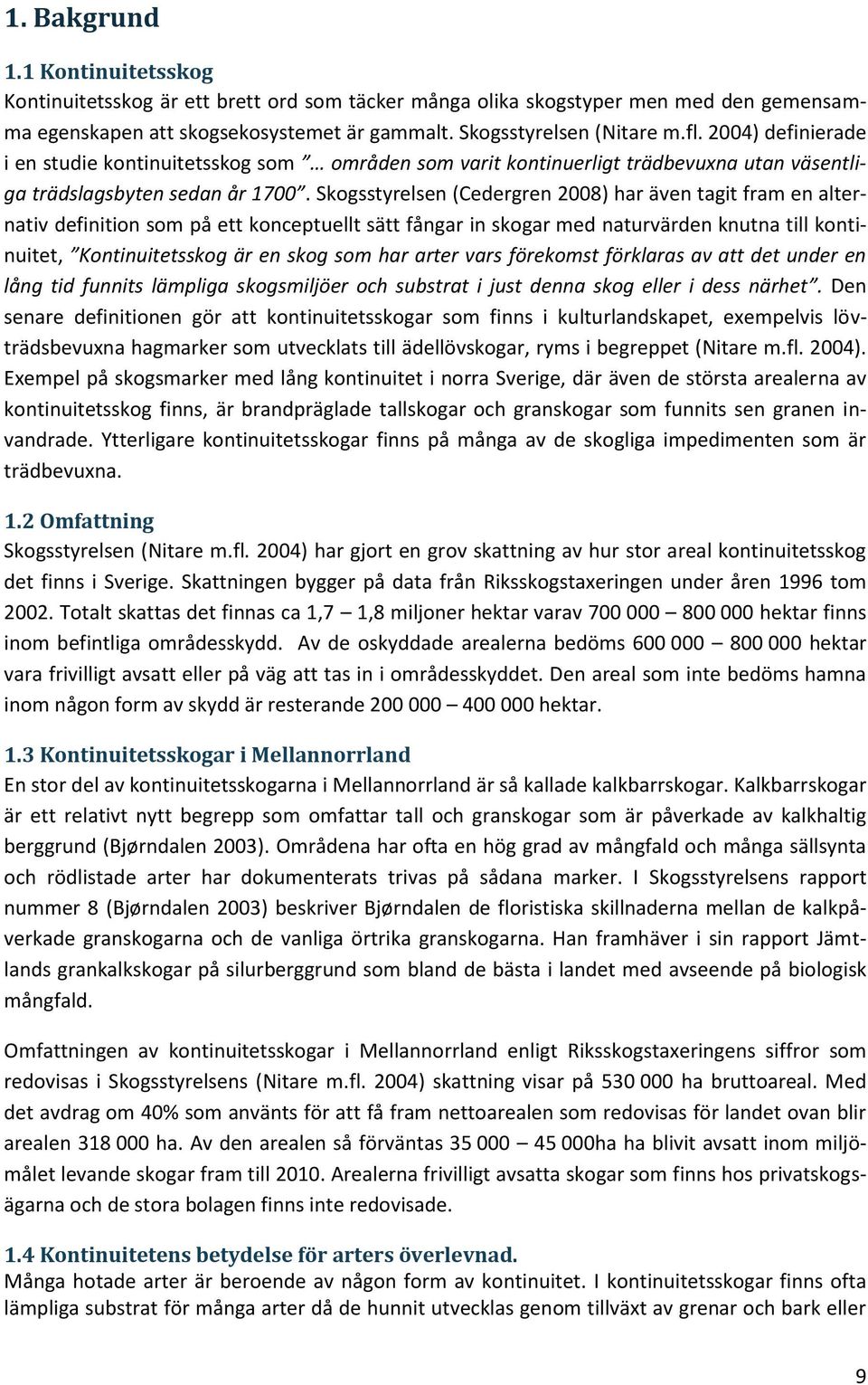 1. Bakgrund

1.1 Kontinuitetsskog
Kontinuitetsskog är ett brett ord som täcker många olika skogstyper men med den gemensamma egenskapen att skogsekosystemet är gammalt. Skogsstyrelsen (Nitare m.fl. 2004) definierade i en studie kontinuitetsskog som ”… områden som varit kontinuerligt trädbevuxna utan väsentliga trädslagsbyten sedan år 1700”. Skogsstyrelsen (Cedergren 2008) har även tagit fram en alternativ definition som på ett konceptuellt sätt fångar in skogar med naturvärden knutna till kontinuitet, ”Kontinuitetsskog är en skog som har arter vars förekomst förklaras av att det under en lång tid funnits lämpliga skogsmiljöer och substrat i just denna skog eller i dess närhet”. Den senare definitionen gör att kontinuitetsskogar som finns i kulturlandskapet, exempelvis lövträdsbevuxna hagmarker som utvecklats till ädellövskogar, ryms i begreppet (Nitare m.fl. 2004). Exempel på skogsmarker med lång kontinuitet i norra Sverige, där även de största arealerna av kontinuitetsskog finns, är brandpräglade tallskogar och granskogar som funnits sen granen invandrade. Ytterligare kontinuitetsskogar finns på många av de skogliga impedimenten som är trädbevuxna.

1.2 Omfattning
Skogsstyrelsen (Nitare m.fl. 2004) har gjort en grov skattning av hur stor areal kontinuitetsskog det finns i Sverige. Skattningen bygger på data från Riksskogstaxeringen under åren 1996 tom 2002. Totalt skattas det finnas ca 1,7 – 1,8 miljoner hektar varav 700 000 – 800 000 hektar finns inom befintliga områdesskydd. Av de oskyddade arealerna bedöms 600 000 – 800 000 hektar vara frivilligt avsatt eller på väg att tas in i områdesskyddet. Den areal som inte bedöms hamna inom någon form av skydd är resterande 200 000 – 400 000 hektar.

1.3 Kontinuitetsskogar i Mellannorrland
En stor del av kontinuitetsskogarna i Mellannorrland är så kallade kalkbarrskogar. Kalkbarrskogar är ett relativt nytt begrepp som omfattar tall och granskogar som är påverkade av kalkhaltig berggrund (Bjørndalen 2003). Områdena har ofta en hög grad av mångfald och många sällsynta och rödlistade arter har dokumenterats trivas på sådana marker. I Skogsstyrelsens rapport nummer 8 (Bjørndalen 2003) beskriver Bjørndalen de floristiska skillnaderna mellan de kalkpåverkade granskogarna och de vanliga örtrika granskogarna. Han framhäver i sin rapport Jämtlands grankalkskogar på silurberggrund som bland de bästa i landet med avseende på biologisk mångfald.

Omfattningen av kontinuitetsskogar i Mellannorrland enligt Riksskogstaxeringens siffror som redovisas i Skogsstyrelsens (Nitare m.fl. 2004) skattning visar på 530 000 ha bruttoareal. Med det avdrag om 40% som använts för att få fram nettoarealen som redovisas för landet ovan blir arealen 318 000 ha. Av den arealen så förväntas 35 000 – 45 000ha ha blivit avsatt inom miljömålet levande skogar fram till 2010. Arealerna frivilligt avsatta skogar som finns hos privatskogsägarna och de stora bolagen finns inte redovisade.

1.4 Kontinuitetens betydelse för arters överlevnad.
Många hotade arter är beroende av någon form av kontinuitet. I kontinuitetsskogar finns ofta lämpliga substrat för många arter då de hunnit utvecklas genom tillväxt av grenar och bark eller

9